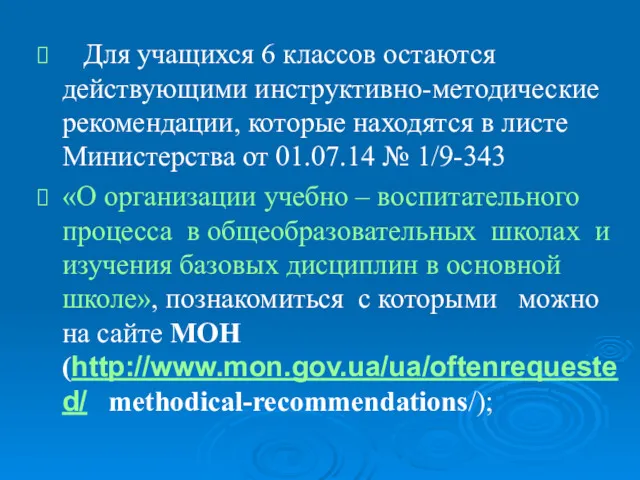 Для учащихся 6 классов остаются действующими инструктивно-методические рекомендации, которые находятся в листе Министерства от 01.07.14 № 1/9-343

«О организации учебно – воспитательного процесса в общеобразовательных школах и изучения базовых дисциплин в основной школе», познакомиться с которыми можно на сайте МОН (http://www.mon.gov.ua/ua/oftenrequested/ methodical-recommendations/);